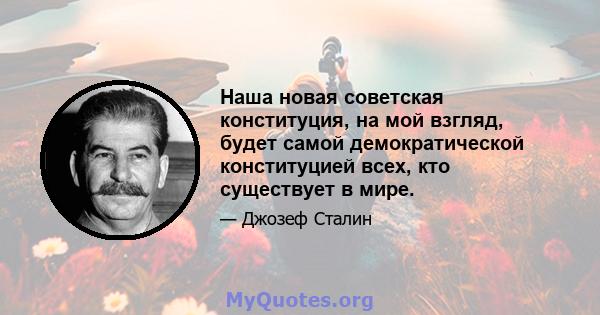 Наша новая советская конституция, на мой взгляд, будет самой демократической конституцией всех, кто существует в мире.

— Джозеф Сталин

MyQuotes.org